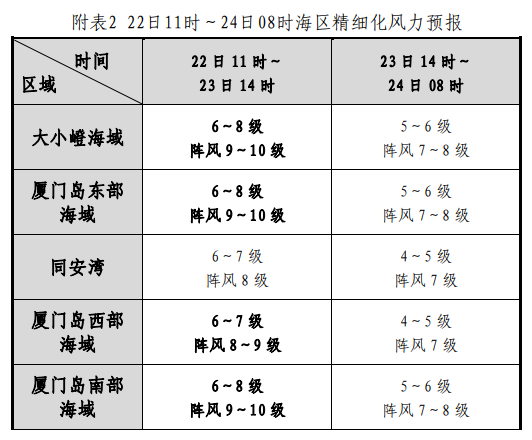 附表2 22日11时～24日08时海区精细化风力预报

| 时间 区域 | 22日11时～23日14时 | 23日14时～24日08时 |
|---|---|---|
| 大小嶝海域 | 6～8级 阵风9～10级 | 5～6级 阵风7～8级 |
| 厦门岛东部海域 | 6～8级 阵风9～10级 | 5～6级 阵风7～8级 |
| 同安湾 | 6～7级 阵风8级 | 4～5级 阵风7级 |
| 厦门岛西部海域 | 6～7级 阵风8～9级 | 4～5级 阵风7级 |
| 厦门岛南部海域 | 6～8级 阵风9～10级 | 5～6级 阵风7～8级 |